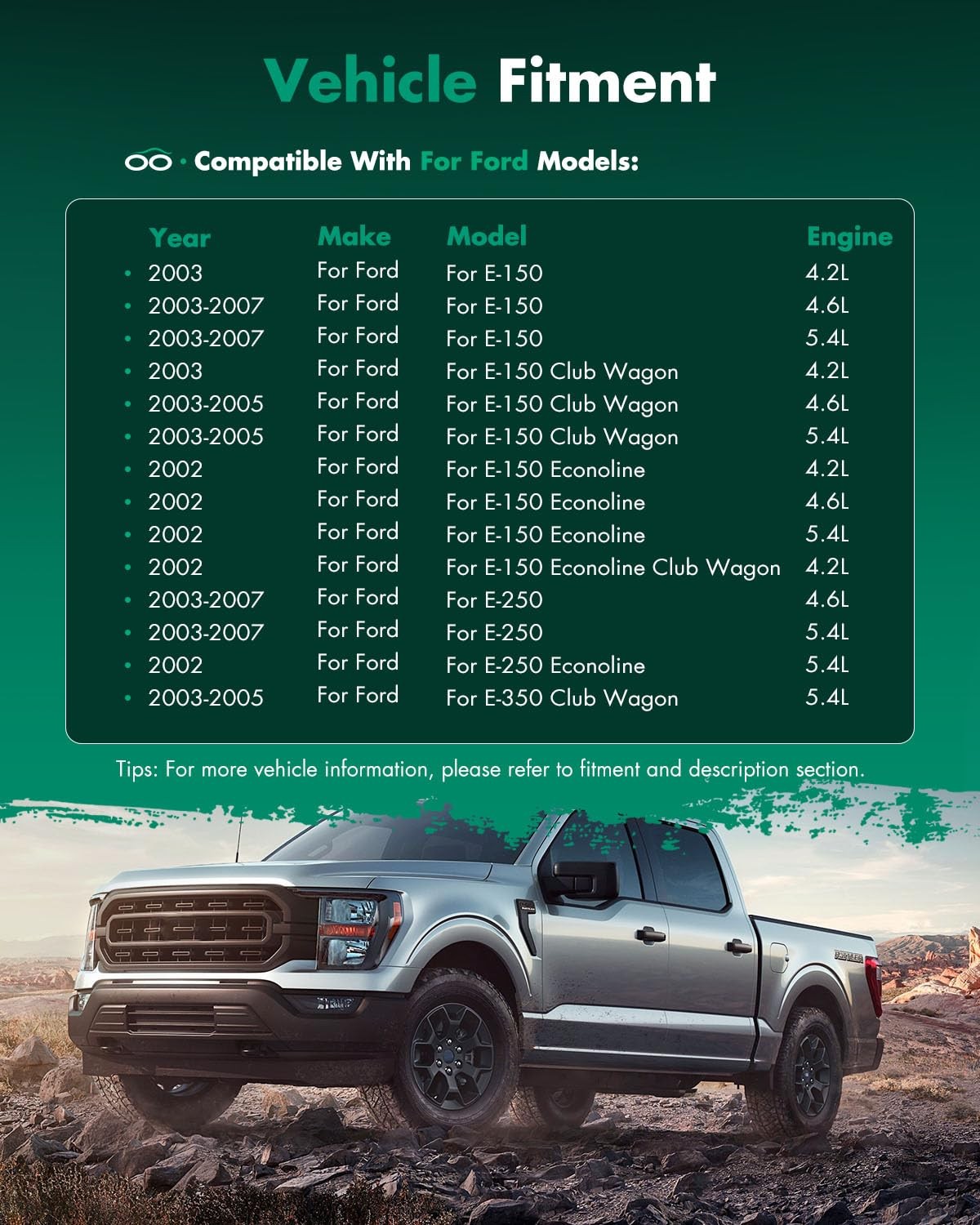 Vehicle Fitment

· Compatible With For Ford Models:

| Year | Make | Model | Engine |
|---|---|---|---|
| • 2003 | For Ford | For E-150 | 4.2L |
| • 2003-2007 | For Ford | For E-150 | 4.6L |
| • 2003-2007 | For Ford | For E-150 | 5.4L |
| • 2003 | For Ford | For E-150 Club Wagon | 4.2L |
| • 2003-2005 | For Ford | For E-150 Club Wagon | 4.6L |
| • 2003-2005 | For Ford | For E-150 Club Wagon | 5.4L |
| • 2002 | For Ford | For E-150 Econoline | 4.2L |
| • 2002 | For Ford | For E-150 Econoline | 4.6L |
| • 2002 | For Ford | For E-150 Econoline | 5.4L |
| • 2002 | For Ford | For E-150 Econoline Club Wagon | 4.2L |
| • 2003-2007 | For Ford | For E-250 | 4.6L |
| • 2003-2007 | For Ford | For E-250 | 5.4L |
| • 2002 | For Ford | For E-250 Econoline | 5.4L |
| • 2003-2005 | For Ford | For E-350 Club Wagon | 5.4L |

Tips: For more vehicle information, please refer to fitment and description section.